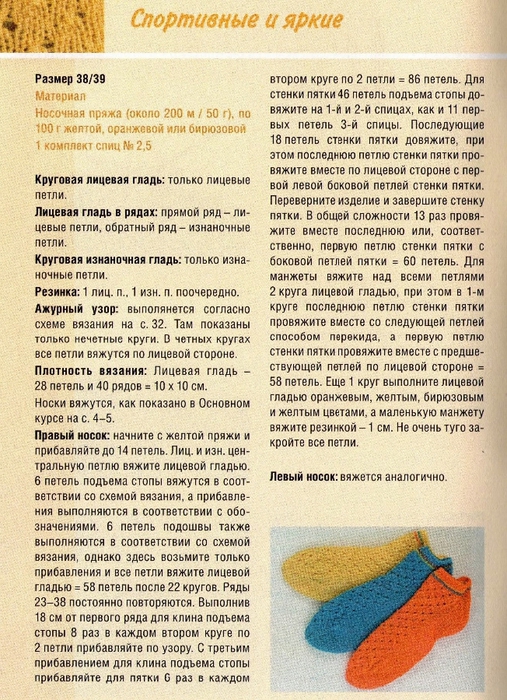 Спортивные и яркие

Размер 38/39
Материал
Носочная пряжа (около 200 м / 50 г), по 100 г желтой, оранжевой или бирюзовой
1 комплект спиц № 2,5

Круговая лицевая гладь: только лицевые петли.

Лицевая гладь в рядах: прямой ряд – лицевые петли, обратный ряд – изнаночные петли.

Круговая изнаночная гладь: только изнаночные петли.

Резинка: 1 лиц. п., 1 изн. п. поочередно.

Ажурный узор: выполняется согласно схеме вязания на с. 32. Там показаны только нечетные круги. В четных кругах все петли вяжутся по лицевой стороне.

Плотность вязания: Лицевая гладь – 28 петель и 40 рядов = 10 х 10 см.

Носки вяжутся, как показано в Основном курсе на с. 4–5.

Правый носок: начните с желтой пряжи и прибавляйте до 14 петель. Лиц. и изн. центральную петлю вяжите лицевой гладью. 6 петель подъема стопы вяжутся в соответствии со схемой вязания, а прибавления выполняются в соответствии с обозначениями. 6 петель подошвы также выполняются в соответствии со схемой вязания, однако здесь возьмите только прибавления и все петли вяжите лицевой гладью = 58 петель после 22 кругов. Ряды 23–38 постоянно повторяются. Выполнив 18 см от первого ряда для клина подъема стопы 8 раз в каждом втором круге по 2 петли прибавляйте по узору. С третьим прибавлением для клина подъема стопы прибавляйте для пятки 6 раз в каждом втором круге по 2 петли = 86 петель. Для стенки пятки 46 петель подъема стопы довяжите на 1-й и 2-й спицах, как и 11 первых петель 3-й спицы. Последующие 18 петель стенки пятки довяжите, при этом последнюю петлю стенки пятки провяжите вместе по лицевой стороне с первой левой боковой петлей стенки пятки. Переверните изделие и завершите стенку пятки. В общей сложности 13 раз провяжите вместе последнюю или, соответственно, первую петлю стенки пятки с боковой петлей пятки = 60 петель. Для манжеты вяжите над всеми петлями 2 круга лицевой гладью, при этом в 1-м круге последнюю петлю стенки пятки провяжите вместе со следующей петлей способом перекида, а первую петлю стенки пятки провяжите вместе с предшествующей петлей по лицевой стороне = 58 петель. Еще 1 круг выполните лицевой гладью оранжевым, желтым, бирюзовым и желтым цветами, а маленькую манжету вяжите резинкой – 1 см. Не очень туго закройте все петли.

Левый носок: вяжется аналогично.